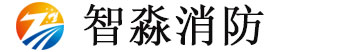 智淼消防